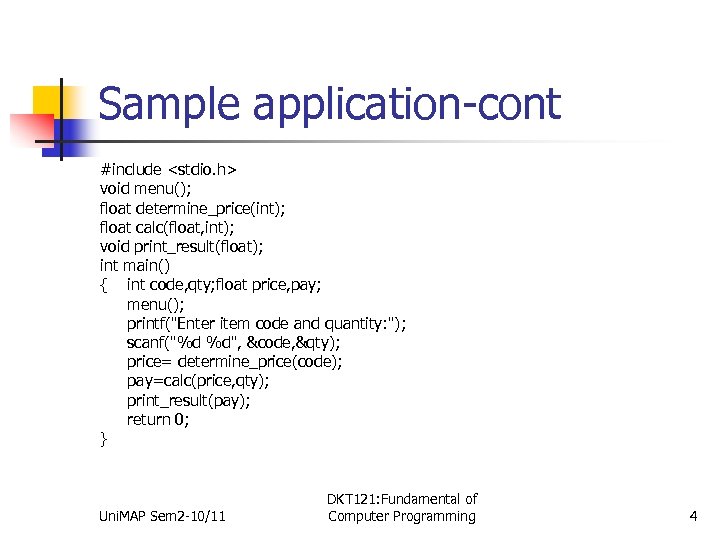 Sample application-cont

#include <stdio.h>
void menu();
float determine_price(int);
float calc(float,int);
void print_result(float);
int main()
{ int code,qty;float price,pay;
menu();
printf("Enter item code and quantity:");
scanf("%d %d", &code,&qty);
price= determine_price(code);
pay=calc(price,qty);
print_result(pay);
return 0;
}

UniMAP Sem2-10/11

DKT121:Fundamental of Computer Programming

4